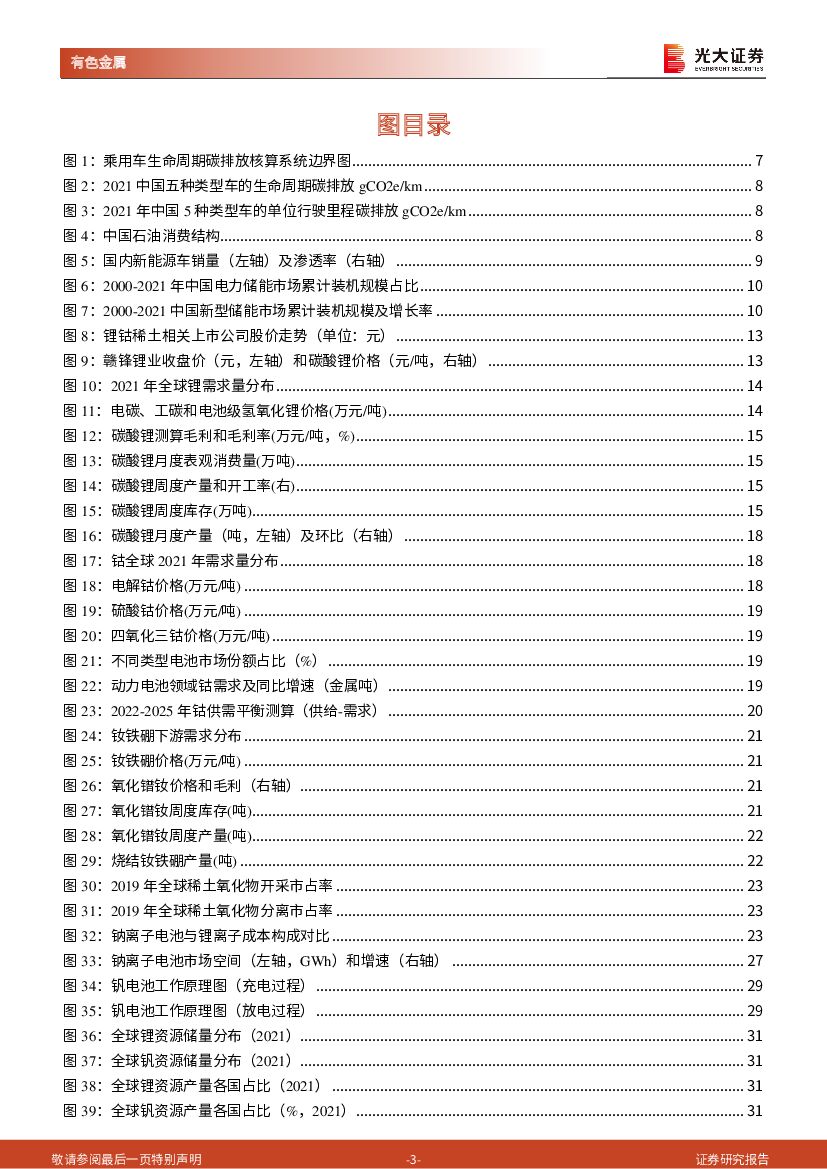 有色金属

光大证券
EVERBRIGHT SECURITIES

图目录

图 1：乘用车生命周期碳排放核算系统边界图 ........ 7
图 2：2021 中国五种类型车的生命周期碳排放 gCO2e/km ........ 8
图 3：2021 年中国 5 种类型车的单位行驶里程碳排放 gCO2e/km ........ 8
图 4：中国石油消费结构 ........ 8
图 5：国内新能源车销量（左轴）及渗透率（右轴） ........ 9
图 6：2000-2021 年中国电力储能市场累计装机规模占比 ........ 10
图 7：2000-2021 中国新型储能市场累计装机规模及增长率 ........ 10
图 8：锂钴稀土相关上市公司股价走势（单位：元） ........ 13
图 9：赣锋锂业收盘价（元，左轴）和碳酸锂价格（元/吨，右轴） ........ 13
图 10：2021 年全球锂需求量分布 ........ 14
图 11：电碳、工碳和电池级氢氧化锂价格(万元/吨) ........ 14
图 12：碳酸锂测算毛利和毛利率(万元/吨，%) ........ 15
图 13：碳酸锂月度表观消费量(万吨) ........ 15
图 14：碳酸锂周度产量和开工率(右) ........ 15
图 15：碳酸锂周度库存(万吨) ........ 15
图 16：碳酸锂月度产量（吨，左轴）及环比（右轴） ........ 18
图 17：钴全球 2021 年需求量分布 ........ 18
图 18：电解钴价格(万元/吨) ........ 18
图 19：硫酸钴价格(万元/吨) ........ 19
图 20：四氧化三钴价格(万元/吨) ........ 19
图 21：不同类型电池市场份额占比（%） ........ 19
图 22：动力电池领域钴需求及同比增速（金属吨） ........ 19
图 23：2022-2025 年钴供需平衡测算（供给-需求） ........ 20
图 24：钕铁硼下游需求分布 ........ 21
图 25：钕铁硼价格(万元/吨) ........ 21
图 26：氧化镨钕价格和毛利（右轴） ........ 21
图 27：氧化镨钕周度库存(吨) ........ 21
图 28：氧化镨钕周度产量(吨) ........ 22
图 29：烧结钕铁硼产量(吨) ........ 22
图 30：2019 年全球稀土氧化物开采市占率 ........ 23
图 31：2019 年全球稀土氧化物分离市占率 ........ 23
图 32：钠离子电池与锂离子成本构成对比 ........ 23
图 33：钠离子电池市场空间（左轴，GWh）和增速（右轴） ........ 27
图 34：钒电池工作原理图（充电过程） ........ 29
图 35：钒电池工作原理图（放电过程） ........ 29
图 36：全球锂资源储量分布（2021） ........ 31
图 37：全球钒资源储量分布（2021） ........ 31
图 38：全球锂资源产量各国占比（2021） ........ 31
图 39：全球钒资源产量各国占比（%，2021） ........ 31

敬请参阅最后一页特别声明 -3- 证券研究报告